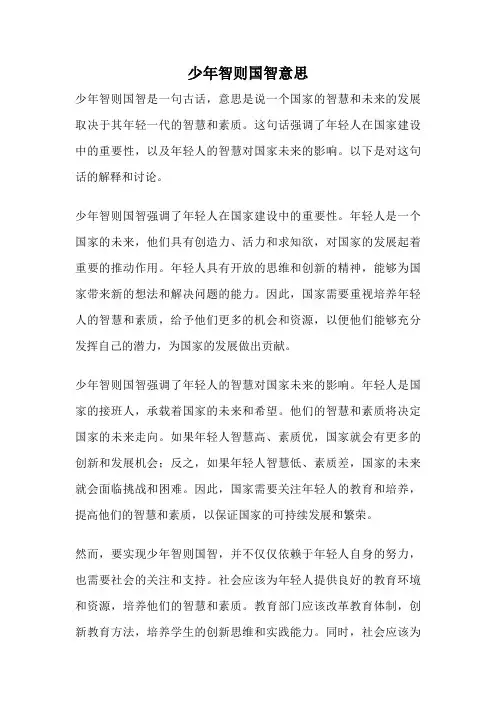 少年智则国智意思

少年智则国智是一句古话，意思是说一个国家的智慧和未来的发展取决于其年轻一代的智慧和素质。这句话强调了年轻人在国家建设中的重要性，以及年轻人的智慧对国家未来的影响。以下是对这句话的解释和讨论。

少年智则国智强调了年轻人在国家建设中的重要性。年轻人是一个国家的未来，他们具有创造力、活力和求知欲，对国家的发展起着重要的推动作用。年轻人具有开放的思维和创新的精神，能够为国家带来新的想法和解决问题的能力。因此，国家需要重视培养年轻人的智慧和素质，给予他们更多的机会和资源，以便他们能够充分发挥自己的潜力，为国家的发展做出贡献。

少年智则国智强调了年轻人的智慧对国家未来的影响。年轻人是国家的接班人，承载着国家的未来和希望。他们的智慧和素质将决定国家的未来走向。如果年轻人智慧高、素质优，国家就会有更多的创新和发展机会；反之，如果年轻人智慧低、素质差，国家的未来就会面临挑战和困难。因此，国家需要关注年轻人的教育和培养，提高他们的智慧和素质，以保证国家的可持续发展和繁荣。

然而，要实现少年智则国智，并不仅仅依赖于年轻人自身的努力，也需要社会的关注和支持。社会应该为年轻人提供良好的教育环境和资源，培养他们的智慧和素质。教育部门应该改革教育体制，创新教育方法，培养学生的创新思维和实践能力。同时，社会应该为